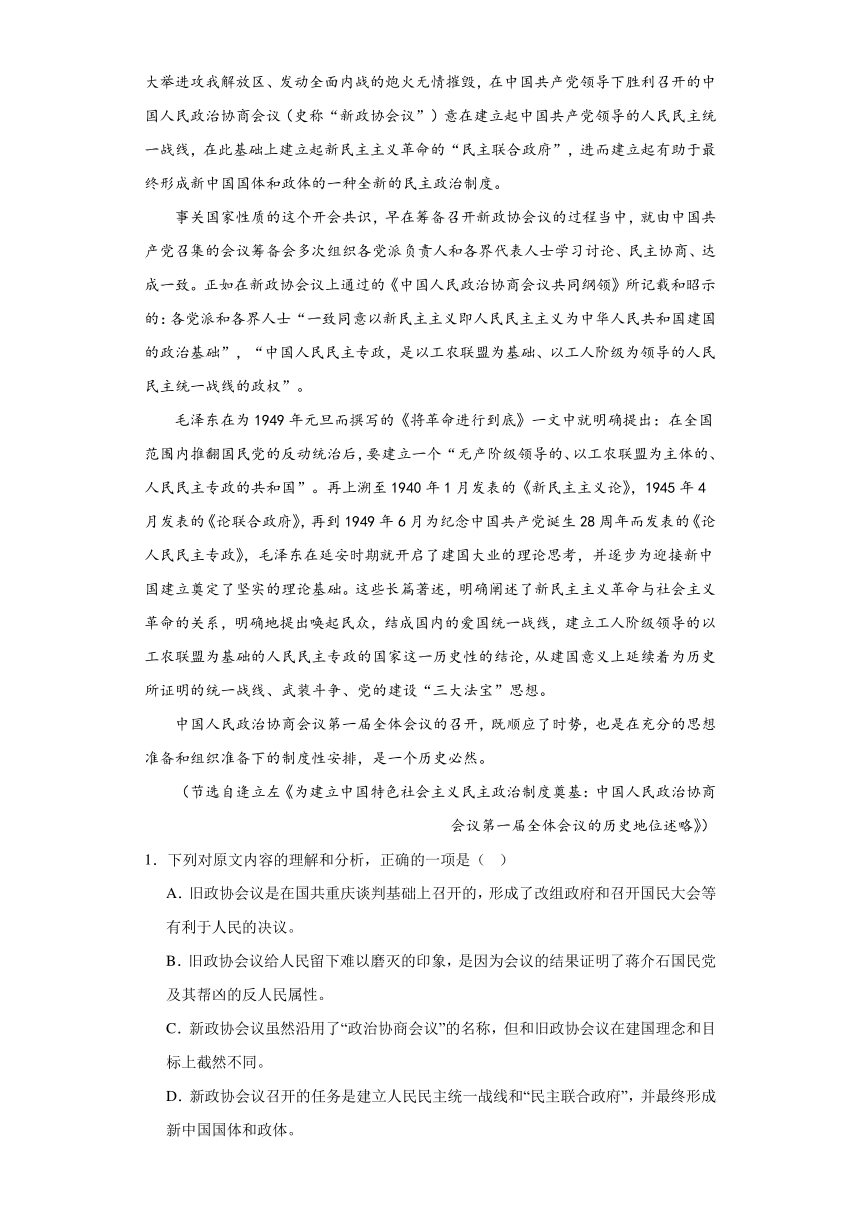 大举进攻我解放区、发动全面内战的炮火无情摧毁，在中国共产党领导下胜利召开的中国人民政治协商会议（史称“新政协会议”）意在建立起中国共产党领导的人民民主统一战线，在此基础上建立起新民主主义革命的“民主联合政府”，进而建立起有助于最终形成新中国国体和政体的一种全新的民主政治制度。

事关国家性质的这个开会共识，早在筹备召开新政协会议的过程当中，就由中国共产党召集的会议筹备会多次组织各党派负责人和各界代表人士学习讨论、民主协商、达成一致。正如在新政协会议上通过的《中国人民政治协商会议共同纲领》所记载和昭示的：各党派和各界人士“一致同意以新民主主义即人民民主主义为中华人民共和国建国的政治基础”，“中国人民民主专政，是以工农联盟为基础、以工人阶级为领导的人民民主统一战线的政权”。

毛泽东在为1949年元旦而撰写的《将革命进行到底》一文中就明确提出：在全国范围内推翻国民党的反动统治后，要建立一个“无产阶级领导的、以工农联盟为主体的、人民民主专政的共和国”。再上溯至1940年1月发表的《新民主主义论》，1945年4月发表的《论联合政府》，再到1949年6月为纪念中国共产党诞生28周年而发表的《论人民民主专政》，毛泽东在延安时期就开启了建国大业的理论思考，并逐步为迎接新中国建立奠定了坚实的理论基础。这些长篇著述，明确阐述了新民主主义革命与社会主义革命的关系，明确地提出唤起民众，结成国内的爱国统一战线，建立工人阶级领导的以工农联盟为基础的人民民主专政的国家这一历史性的结论，从建国意义上延续着为历史所证明的统一战线、武装斗争、党的建设“三大法宝”思想。

中国人民政治协商会议第一届全体会议的召开，既顺应了时势，也是在充分的思想准备和组织准备下的制度性安排，是一个历史必然。

（节选自逄立左《为建立中国特色社会主义民主政治制度奠基：中国人民政治协商会议第一届全体会议的历史地位述略》）

1．下列对原文内容的理解和分析，正确的一项是（ ）

A．旧政协会议是在国共重庆谈判基础上召开的，形成了改组政府和召开国民大会等有利于人民的决议。

B．旧政协会议给人民留下难以磨灭的印象，是因为会议的结果证明了蒋介石国民党及其帮凶的反人民属性。

C．新政协会议虽然沿用了“政治协商会议”的名称，但和旧政协会议在建国理念和目标上截然不同。

D．新政协会议召开的任务是建立人民民主统一战线和“民主联合政府”，并最终形成新中国国体和政体。